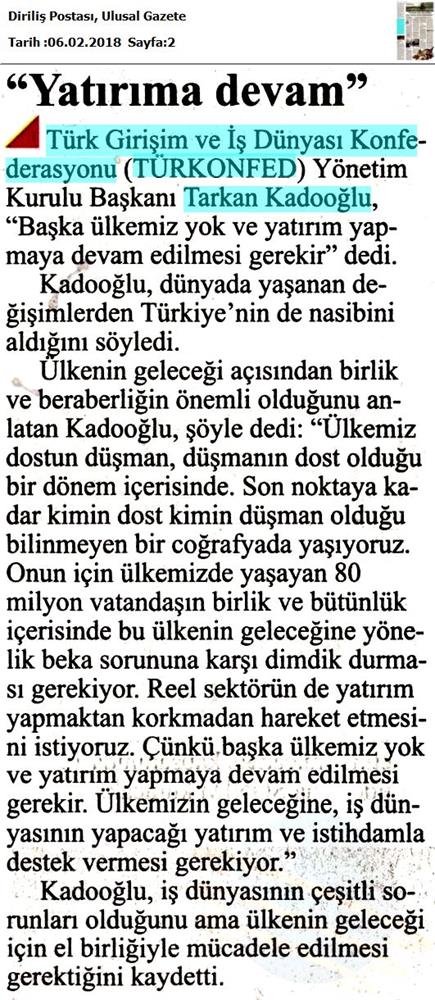 Diriliş Postası, Ulusal Gazete
Tarih :06.02.2018 Sayfa:2

“Yatırıma devam”

Türk Girişim ve İş Dünyası Konfederasyonu (TÜRKONFED) Yönetim Kurulu Başkanı Tarkan Kadooğlu, “Başka ülkemiz yok ve yatırım yapmaya devam edilmesi gerekir” dedi.

Kadooğlu, dünyada yaşanan değişimlerden Türkiye’nin de nasibini aldığını söyledi.

Ülkenin geleceği açısından birlik ve beraberliğin önemli olduğunu anlatan Kadooğlu, şöyle dedi: “Ülkemiz dostun düşman, düşmanın dost olduğu bir dönem içerisinde. Son noktaya kadar kimin dost kimin düşman olduğu bilinmeyen bir coğrafyada yaşıyoruz. Onun için ülkemizde yaşayan 80 milyon vatandaşın birlik ve bütünlük içerisinde bu ülkenin geleceğine yönelik beka sorununa karşı dimdik durması gerekiyor. Reel sektörün de yatırım yapmaktan korkmadan hareket etmesini istiyoruz. Çünkü başka ülkemiz yok ve yatırım yapmaya devam edilmesi gerekir. Ülkemizin geleceğine, iş dünyasının yapacağı yatırım ve istihdamla destek vermesi gerekiyor.”

Kadooğlu, iş dünyasının çeşitli sorunları olduğunu ama ülkenin geleceği için el birliğiyle mücadele edilmesi gerektiğini kaydetti.